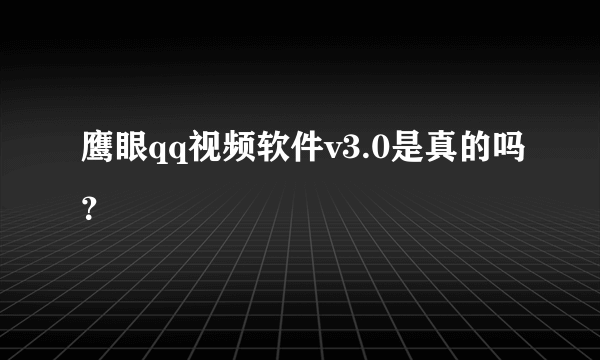 鹰眼qq视频软件v3.0是真的吗？